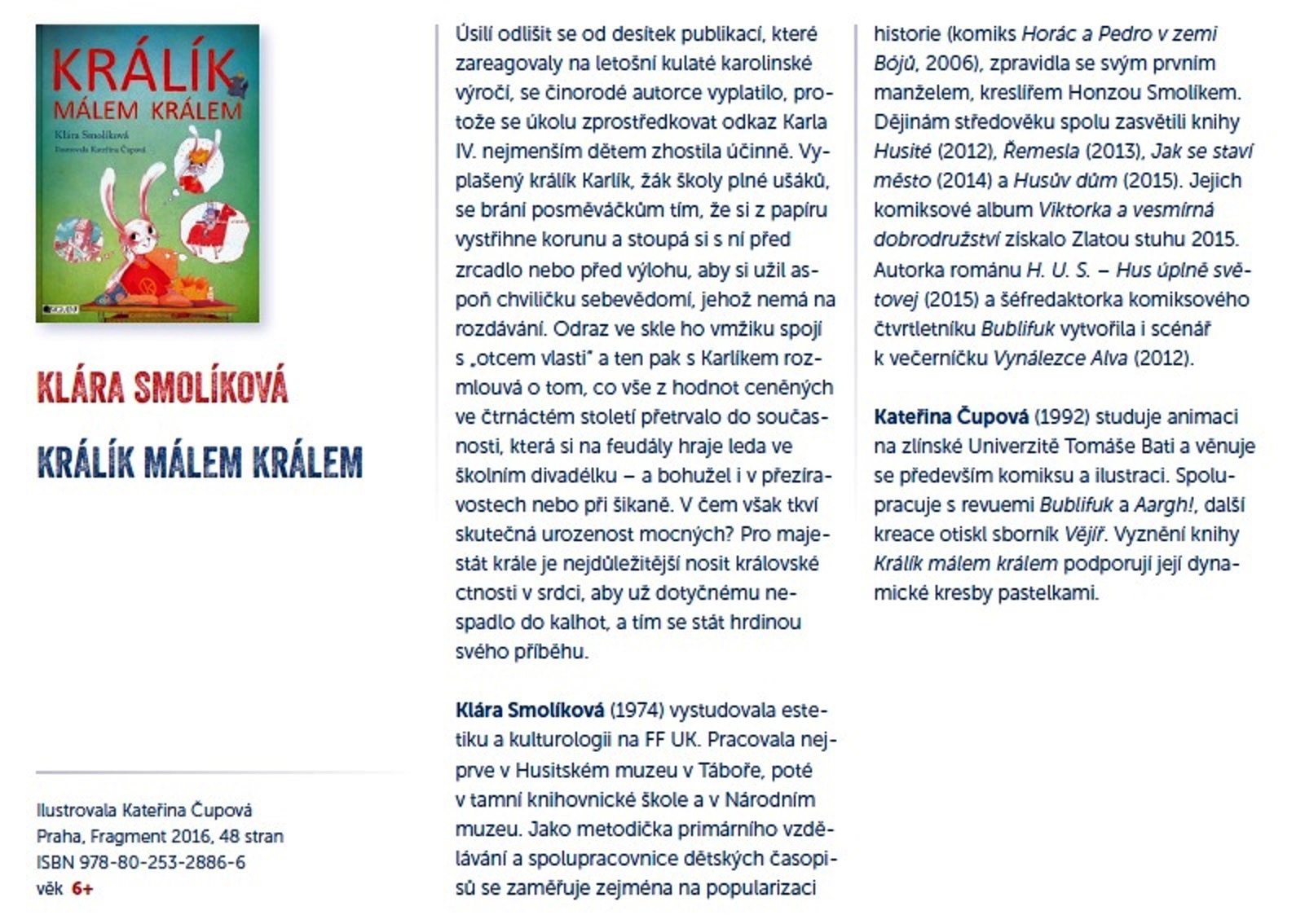 KRÁLÍK
MÁLEM KRÁLEM
Klára Smolíková
Ilustrovala Kateřina Čupová

KLÁRA SMOLÍKOVÁ

KRÁLÍK MÁLEM KRÁLEM

Ilustrovala Kateřina Čupová
Praha, Fragment 2016, 48 stran
ISBN 978-80-253-2886-6
věk 6+

Úsilí odlišit se od desítek publikací, které zareagovaly na letošní kulaté karolinské výročí, se činorodé autorce vyplatilo, protože se úkolu zprostředkovat odkaz Karla IV. nejmenším dětem zhostila účinně. Vyplašený králík Karlík, žák školy plné ušáků, se brání posměváčkům tím, že si z papíru vystřihne korunu a stoupá si s ní před zrcadlo nebo před výlohu, aby si užil aspoň chviličku sebevědomí, jehož nemá na rozdávání. Odraz ve skle ho vmžiku spojí s „otcem vlasti" a ten pak s Karlíkem rozmlouvá o tom, co vše z hodnot ceněných ve čtrnáctém století přetrvalo do současnosti, která si na feudály hraje leda ve školním divadélku – a bohužel i v přezíravostech nebo při šikaně. V čem však tkví skutečná urozenost mocných? Pro majestát krále je nejdůležitější nosit královské ctnosti v srdci, aby už dotyčnému nespadlo do kalhot, a tím se stát hrdinou svého příběhu.

Klára Smolíková (1974) vystudovala estetiku a kulturologii na FF UK. Pracovala nejprve v Husitském muzeu v Táboře, poté v tamní knihovnické škole a v Národním muzeu. Jako metodička primárního vzdělávání a spolupracovnice dětských časopisů se zaměřuje zejména na popularizaci historie (komiks Horác a Pedro v zemi Bójů, 2006), zpravidla se svým prvním manželem, kreslířem Honzou Smolíkem. Dějinám středověku spolu zasvětili knihy Husité (2012), Řemesla (2013), Jak se staví město (2014) a Husův dům (2015). Jejich komiksové album Viktorka a vesmírná dobrodružství získalo Zlatou stuhu 2015. Autorka románu H. U. S. – Hus úplně světovej (2015) a šéfredaktorka komiksového čtvrtletníku Bublifuk vytvořila i scénář k večerníčku Vynálezce Alva (2012).

Kateřina Čupová (1992) studuje animaci na zlínské Univerzitě Tomáše Bati a věnuje se především komiksu a ilustraci. Spolupracuje s revuemi Bublifuk a Aargh!, další kreace otiskl sborník Vějíř. Vyznění knihy Králík málem králem podporují její dynamické kresby pastelkami.